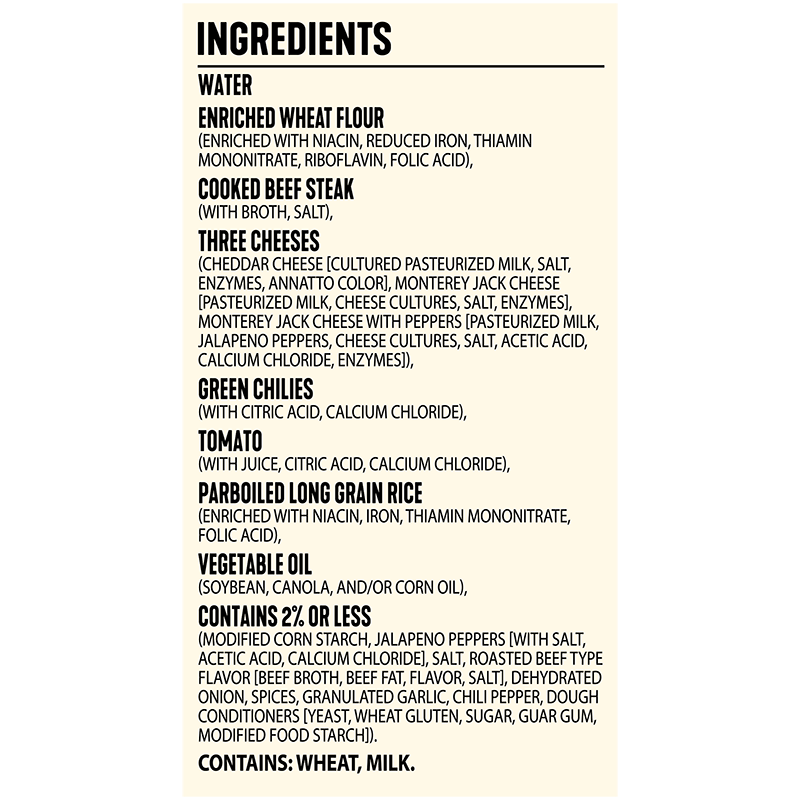 INGREDIENTS

WATER

ENRICHED WHEAT FLOUR
(ENRICHED WITH NIACIN, REDUCED IRON, THIAMIN MONONITRATE, RIBOFLAVIN, FOLIC ACID),

COOKED BEEF STEAK
(WITH BROTH, SALT),

THREE CHEESES
(CHEDDAR CHEESE [CULTURED PASTEURIZED MILK, SALT, ENZYMES, ANNATTO COLOR], MONTEREY JACK CHEESE [PASTEURIZED MILK, CHEESE CULTURES, SALT, ENZYMES], MONTEREY JACK CHEESE WITH PEPPERS [PASTEURIZED MILK, JALAPENO PEPPERS, CHEESE CULTURES, SALT, ACETIC ACID, CALCIUM CHLORIDE, ENZYMES]),

GREEN CHILIES
(WITH CITRIC ACID, CALCIUM CHLORIDE),

TOMATO
(WITH JUICE, CITRIC ACID, CALCIUM CHLORIDE),

PARBOILED LONG GRAIN RICE
(ENRICHED WITH NIACIN, IRON, THIAMIN MONONITRATE, FOLIC ACID),

VEGETABLE OIL
(SOYBEAN, CANOLA, AND/OR CORN OIL),

CONTAINS 2% OR LESS
(MODIFIED CORN STARCH, JALAPENO PEPPERS [WITH SALT, ACETIC ACID, CALCIUM CHLORIDE], SALT, ROASTED BEEF TYPE FLAVOR [BEEF BROTH, BEEF FAT, FLAVOR, SALT], DEHYDRATED ONION, SPICES, GRANULATED GARLIC, CHILI PEPPER, DOUGH CONDITIONERS [YEAST, WHEAT GLUTEN, SUGAR, GUAR GUM, MODIFIED FOOD STARCH]).

CONTAINS: WHEAT, MILK.